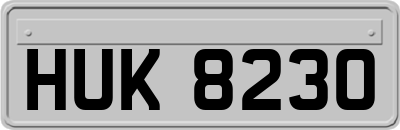 HUK 8230